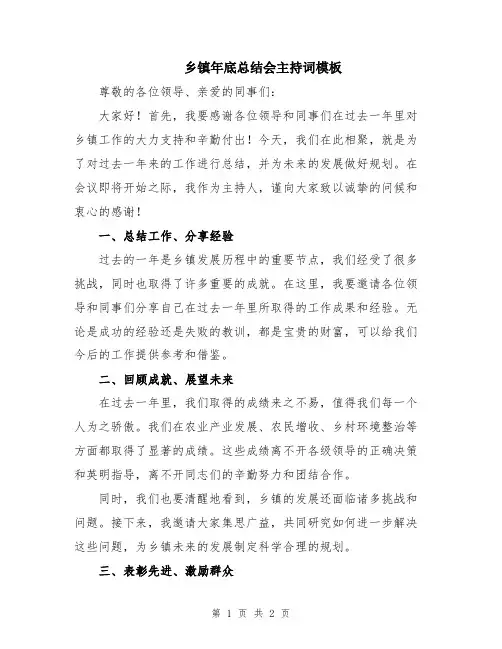 乡镇年底总结会主持词模板

尊敬的各位领导、亲爱的同事们：

大家好！首先，我要感谢各位领导和同事们在过去一年里对乡镇工作的大力支持和辛勤付出！今天，我们在此相聚，就是为了对过去一年来的工作进行总结，并为未来的发展做好规划。在会议即将开始之际，我作为主持人，谨向大家致以诚挚的问候和衷心的感谢！

一、总结工作、分享经验

过去的一年是乡镇发展历程中的重要节点，我们经受了很多挑战，同时也取得了许多重要的成就。在这里，我要邀请各位领导和同事们分享自己在过去一年里所取得的工作成果和经验。无论是成功的经验还是失败的教训，都是宝贵的财富，可以给我们今后的工作提供参考和借鉴。

二、回顾成就、展望未来

在过去一年里，我们取得的成绩来之不易，值得我们每一个人为之骄傲。我们在农业产业发展、农民增收、乡村环境整治等方面都取得了显著的成绩。这些成绩离不开各级领导的正确决策和英明指导，离不开同志们的辛勤努力和团结合作。

同时，我们也要清醒地看到，乡镇的发展还面临诸多挑战和问题。接下来，我邀请大家集思广益，共同研究如何进一步解决这些问题，为乡镇未来的发展制定科学合理的规划。

三、表彰先进、激励群众

第 1 页 共 2 页